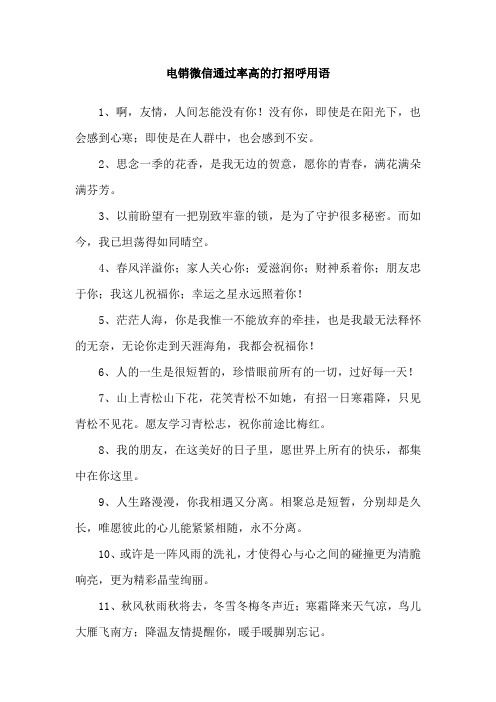 电销微信通过率高的打招呼用语

1、啊，友情，人间怎能没有你！没有你，即使是在阳光下，也会感到心寒；即使是在人群中，也会感到不安。

2、思念一季的花香，是我无边的贺意，愿你的青春，满花满朵满芬芳。

3、以前盼望有一把别致牢靠的锁，是为了守护很多秘密。而如今，我已坦荡得如同晴空。

4、春风洋溢你；家人关心你；爱滋润你；财神系着你；朋友忠于你；我这儿祝福你；幸运之星永远照着你！

5、茫茫人海，你是我惟一不能放弃的牵挂，也是我最无法释怀的无奈，无论你走到天涯海角，我都会祝福你！

6、人的一生是很短暂的，珍惜眼前所有的一切，过好每一天！

7、山上青松山下花，花笑青松不如她，有招一日寒霜降，只见青松不见花。愿友学习青松志，祝你前途比梅红。

8、我的朋友，在这美好的日子里，愿世界上所有的快乐，都集中在你这里。

9、人生路漫漫，你我相遇又分离。相聚总是短暂，分别却是久长，唯愿彼此的心儿能紧紧相随，永不分离。

10、或许是一阵风雨的洗礼，才使得心与心之间的碰撞更为清脆响亮，更为精彩晶莹绚丽。

11、秋风秋雨秋将去，冬雪冬梅冬声近；寒霜降来天气凉，鸟儿大雁飞南方；降温友情提醒你，暖手暖脚别忘记。